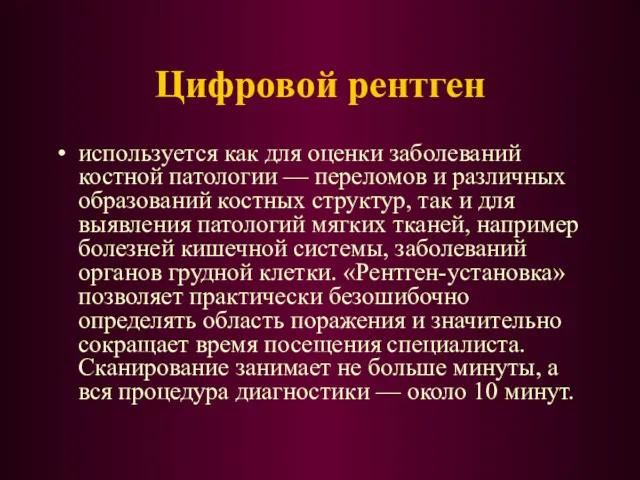 Цифровой рентген

• используется как для оценки заболеваний костной патологии — переломов и различных образований костных структур, так и для выявления патологий мягких тканей, например болезней кишечной системы, заболеваний органов грудной клетки. «Рентген-установка» позволяет практически безошибочно определять область поражения и значительно сокращает время посещения специалиста. Сканирование занимает не больше минуты, а вся процедура диагностики — около 10 минут.